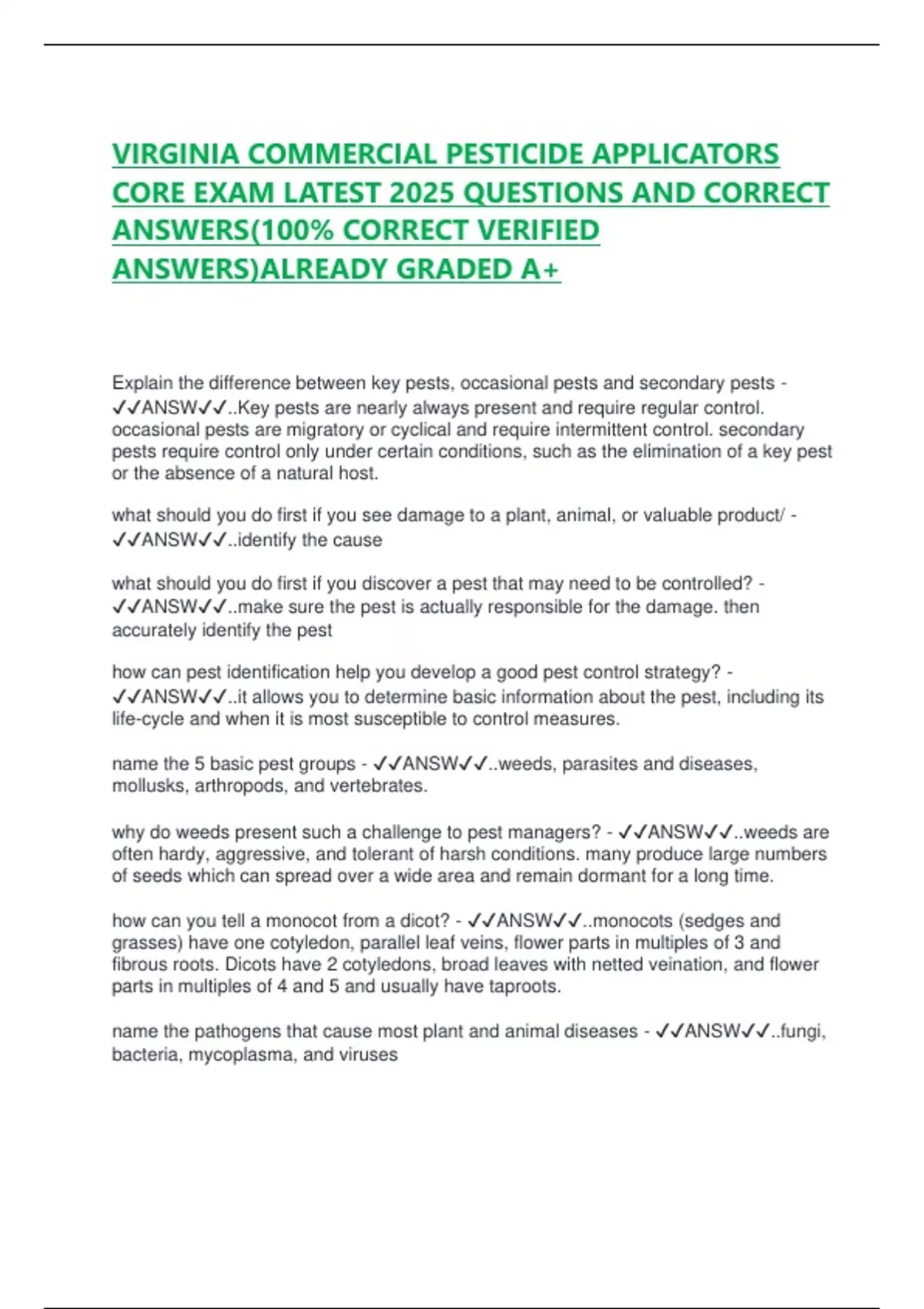 VIRGINIA COMMERCIAL PESTICIDE APPLICATORS CORE EXAM LATEST 2025 QUESTIONS AND CORRECT ANSWERS(100% CORRECT VERIFIED ANSWERS)ALREADY GRADED A+

Explain the difference between key pests, occasional pests and secondary pests - ✓✓ANSW✓✓..Key pests are nearly always present and require regular control. occasional pests are migratory or cyclical and require intermittent control. secondary pests require control only under certain conditions, such as the elimination of a key pest or the absence of a natural host.

what should you do first if you see damage to a plant, animal, or valuable product/ - ✓✓ANSW✓✓..identify the cause

what should you do first if you discover a pest that may need to be controlled? - ✓✓ANSW✓✓..make sure the pest is actually responsible for the damage. then accurately identify the pest

how can pest identification help you develop a good pest control strategy? - ✓✓ANSW✓✓..it allows you to determine basic information about the pest, including its life-cycle and when it is most susceptible to control measures.

name the 5 basic pest groups - ✓✓ANSW✓✓..weeds, parasites and diseases, mollusks, arthropods, and vertebrates.

why do weeds present such a challenge to pest managers? - ✓✓ANSW✓✓..weeds are often hardy, aggressive, and tolerant of harsh conditions. many produce large numbers of seeds which can spread over a wide area and remain dormant for a long time.

how can you tell a monocot from a dicot? - ✓✓ANSW✓✓..monocots (sedges and grasses) have one cotyledon, parallel leaf veins, flower parts in multiples of 3 and fibrous roots. Dicots have 2 cotyledons, broad leaves with netted veination, and flower parts in multiples of 4 and 5 and usually have taproots.

name the pathogens that cause most plant and animal diseases - ✓✓ANSW✓✓..fungi, bacteria, mycoplasma, and viruses